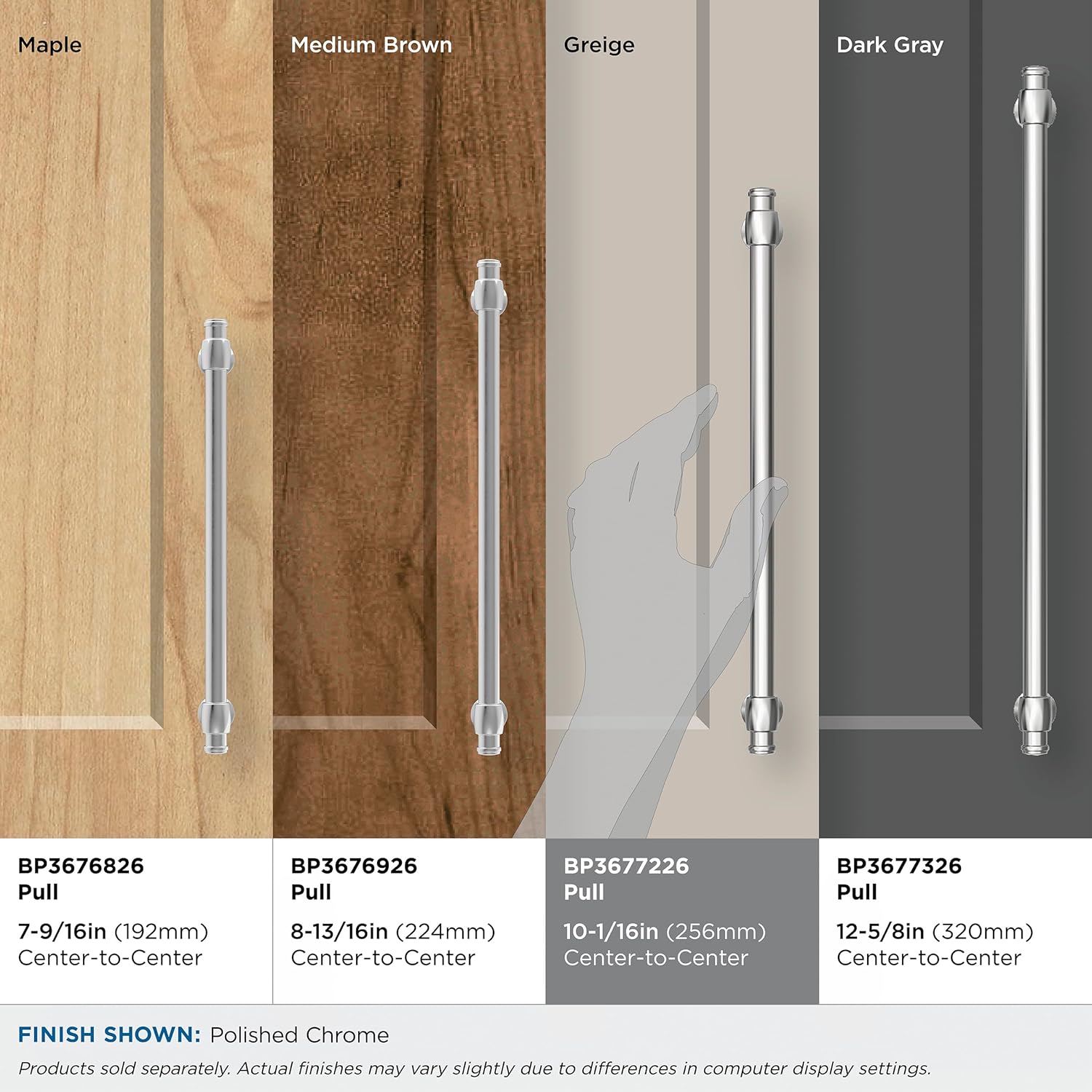 Maple

Medium Brown

Greige

Dark Gray

BP3676826
Pull

7-9/16in (192mm)
Center-to-Center

BP3676926
Pull

8-13/16in (224mm)
Center-to-Center

BP3677226
Pull

10-1/16in (256mm)
Center-to-Center

BP3677326
Pull

12-5/8in (320mm)
Center-to-Center

FINISH SHOWN: Polished Chrome

Products sold separately. Actual finishes may vary slightly due to differences in computer display settings.